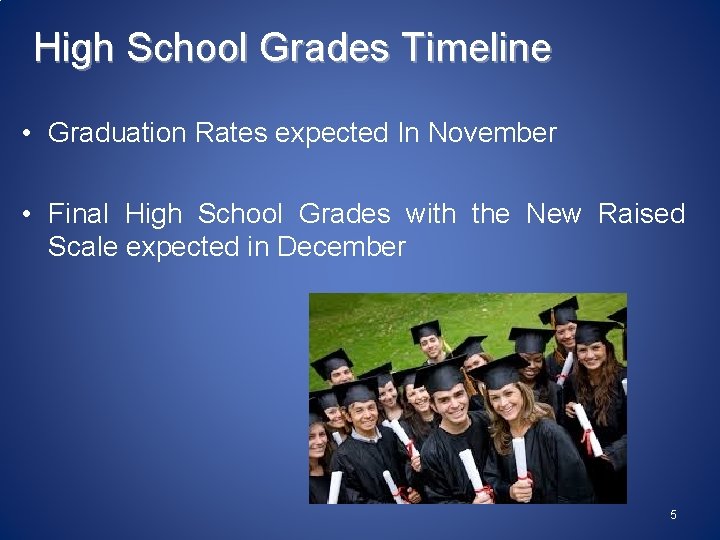 High School Grades Timeline

• Graduation Rates expected In November

• Final High School Grades with the New Raised Scale expected in December

5